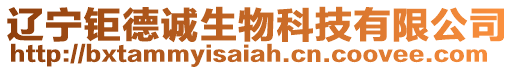 辽宁钜德诚生物科技有限公司
http://bxtammyisaiah.cn.coovee.com